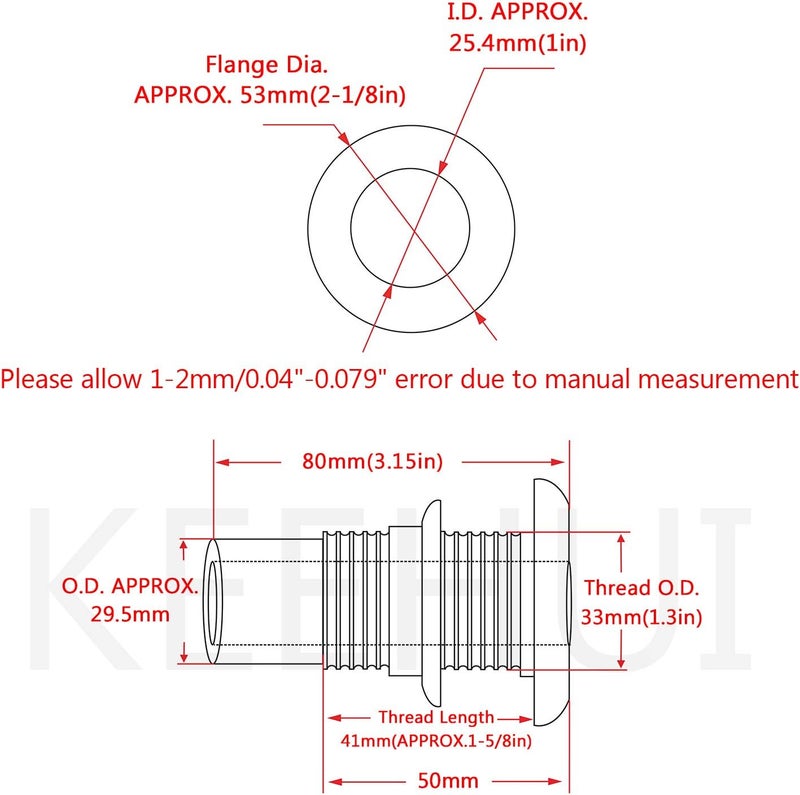 I.D. APPROX.
25.4mm(1in)

Flange Dia.
APPROX. 53mm(2-1/8in)

Please allow 1-2mm/0.04"-0.079" error due to manual measurement

80mm(3.15in)

KEEHUI

O.D. APPROX.
29.5mm

Thread O.D.
33mm(1.3in)

Thread Length
41mm(APPROX.1-5/8in)

50mm